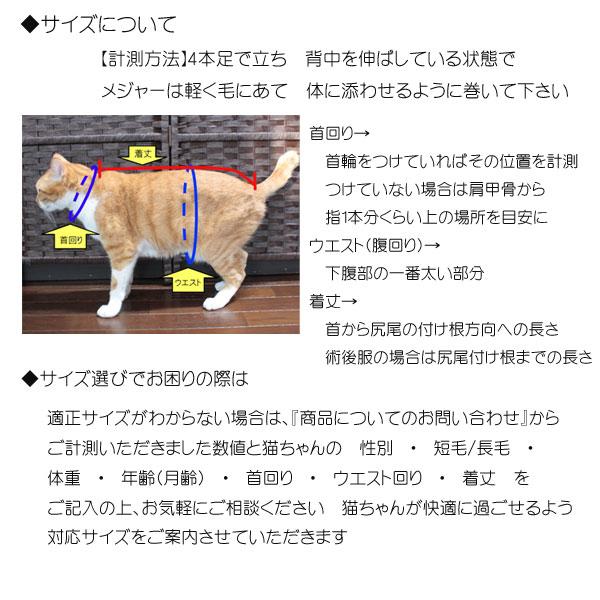 ◆サイズについて

【計測方法】4本足で立ち　背中を伸ばしている状態で
メジャーは軽く毛にあて　体に添わせるように巻いて下さい

着丈
首回り
ウエスト

首回り→
首輪をつけていればその位置を計測
つけていない場合は肩甲骨から
指1本分くらい上の場所を目安に
ウエスト（腹回り）→
下腹部の一番太い部分
着丈→
首から尻尾の付け根方向への長さ
術後服の場合は尻尾付け根までの長さ

◆サイズ選びでお困りの際は

適正サイズがわからない場合は、『商品についてのお問い合わせ』から
ご計測いただきました数値と猫ちゃんの　性別　・　短毛/長毛　・
体重　・　年齢（月齢）　・　首回り　・　ウエスト回り　・　着丈　を
ご記入の上、お気軽にご相談ください　猫ちゃんが快適に過ごせるよう
対応サイズをご案内させていただきます